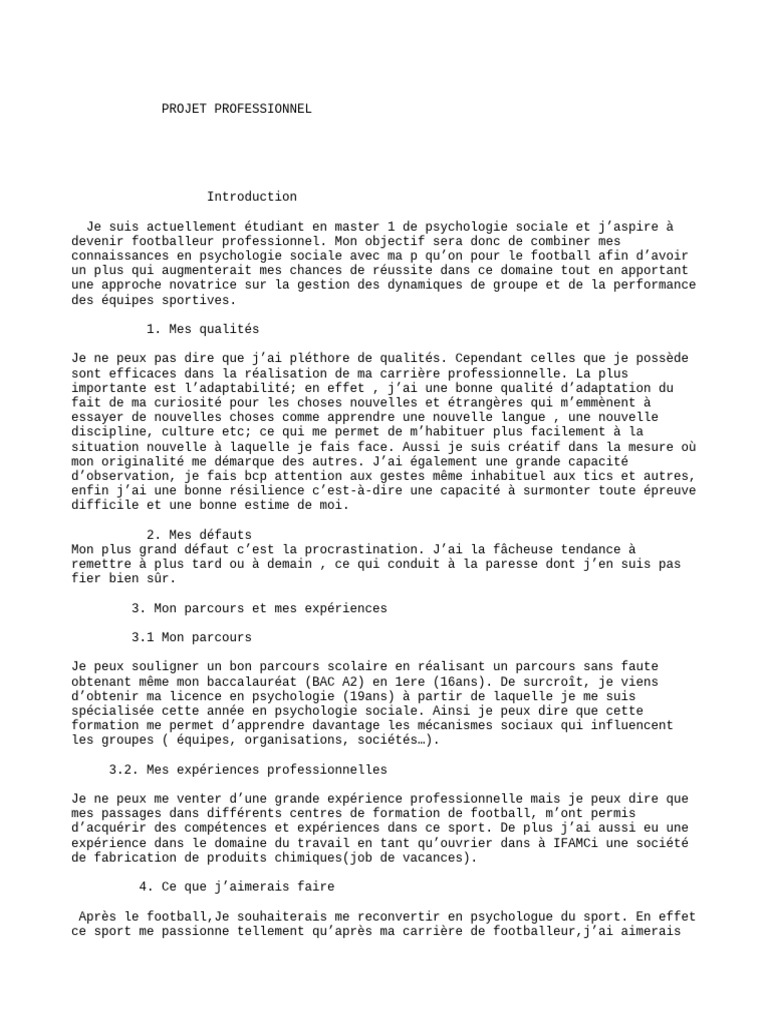 PROJET PROFESSIONNEL

Introduction

Je suis actuellement étudiant en master 1 de psychologie sociale et j'aspire à devenir footballeur professionnel. Mon objectif sera donc de combiner mes connaissances en psychologie sociale avec ma p qu'on pour le football afin d'avoir un plus qui augmenterait mes chances de réussite dans ce domaine tout en apportant une approche novatrice sur la gestion des dynamiques de groupe et de la performance des équipes sportives.

1. Mes qualités

Je ne peux pas dire que j'ai pléthore de qualités. Cependant celles que je possède sont efficaces dans la réalisation de ma carrière professionnelle. La plus importante est l'adaptabilité; en effet , j'ai une bonne qualité d'adaptation du fait de ma curiosité pour les choses nouvelles et étrangères qui m'emmènent à essayer de nouvelles choses comme apprendre une nouvelle langue , une nouvelle discipline, culture etc; ce qui me permet de m'habituer plus facilement à la situation nouvelle à laquelle je fais face. Aussi je suis créatif dans la mesure où mon originalité me démarque des autres. J'ai également une grande capacité d'observation, je fais bcp attention aux gestes même inhabituel aux tics et autres, enfin j'ai une bonne résilience c'est-à-dire une capacité à surmonter toute épreuve difficile et une bonne estime de moi.

2. Mes défauts
Mon plus grand défaut c'est la procrastination. J'ai la fâcheuse tendance à remettre à plus tard ou à demain , ce qui conduit à la paresse dont j'en suis pas fier bien sûr.

3. Mon parcours et mes expériences

3.1 Mon parcours

Je peux souligner un bon parcours scolaire en réalisant un parcours sans faute obtenant même mon baccalauréat (BAC A2) en 1ere (16ans). De surcroît, je viens d'obtenir ma licence en psychologie (19ans) à partir de laquelle je me suis spécialisée cette année en psychologie sociale. Ainsi je peux dire que cette formation me permet d'apprendre davantage les mécanismes sociaux qui influencent les groupes ( équipes, organisations, sociétés…).

3.2. Mes expériences professionnelles

Je ne peux me venter d'une grande expérience professionnelle mais je peux dire que mes passages dans différents centres de formation de football, m'ont permis d'acquérir des compétences et expériences dans ce sport. De plus j'ai aussi eu une expérience dans le domaine du travail en tant qu'ouvrier dans à IFAMCi une société de fabrication de produits chimiques(job de vacances).

4. Ce que j'aimerais faire

Après le football,Je souhaiterais me reconvertir en psychologue du sport. En effet ce sport me passionne tellement qu'après ma carrière de footballeur,j'ai aimerais